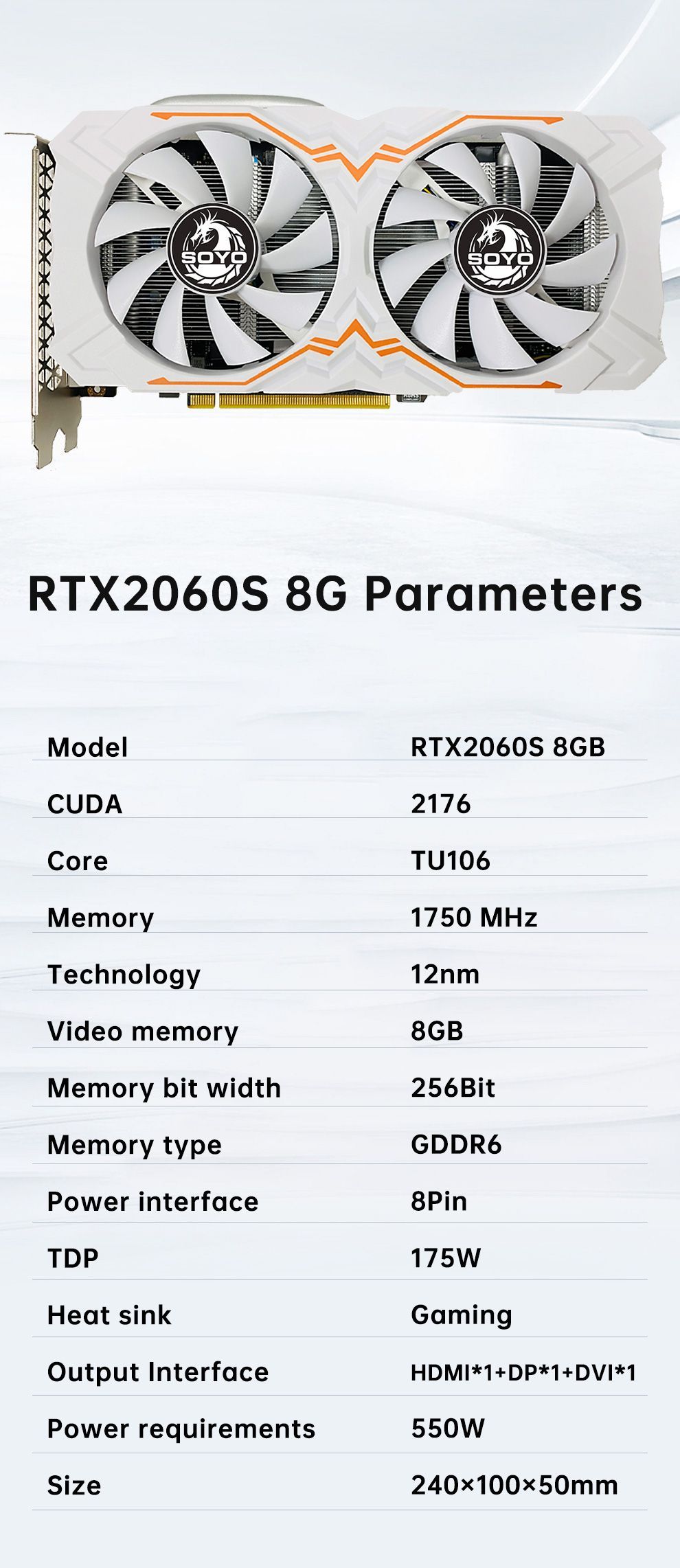 SOYO

SOYO

RTX2060S 8G Parameters

| Model | RTX2060S 8GB |
|---|---|
| CUDA | 2176 |
| Core | TU106 |
| Memory | 1750 MHz |
| Technology | 12nm |
| Video memory | 8GB |
| Memory bit width | 256Bit |
| Memory type | GDDR6 |
| Power interface | 8Pin |
| TDP | 175W |
| Heat sink | Gaming |
| Output Interface | HDMI*1+DP*1+DVI*1 |
| Power requirements | 550W |
| Size | 240×100×50mm |